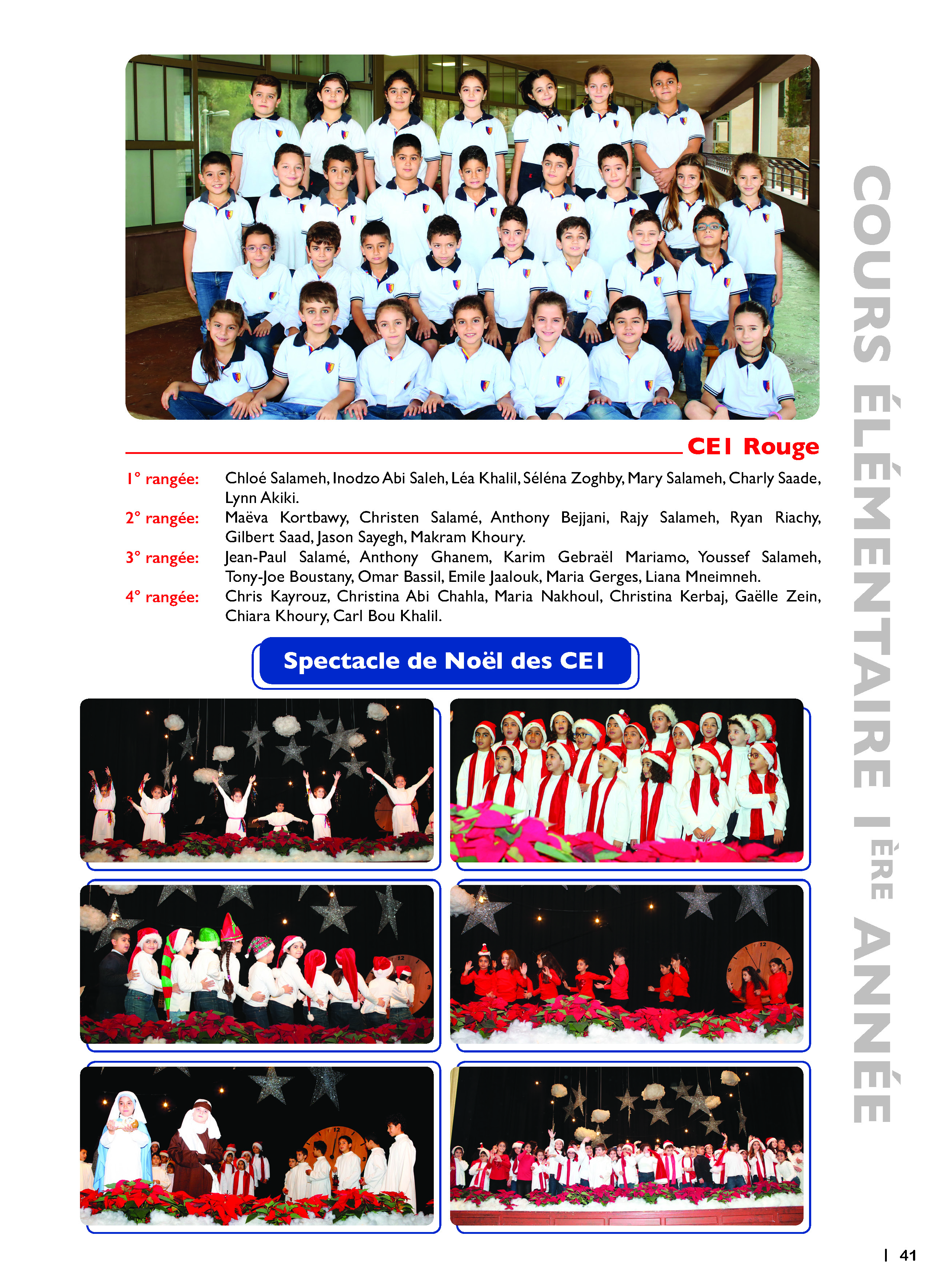 CE1 Rouge

1° rangée: Chloé Salameh, Inodzo Abi Saleh, Léa Khalil, Séléna Zoghby, Mary Salameh, Charly Saade, Lynn Akiki.
2° rangée: Maëva Kortbawy, Christen Salamé, Anthony Bejjani, Rajy Salameh, Ryan Riachy, Gilbert Saad, Jason Sayegh, Makram Khoury.
3° rangée: Jean-Paul Salamé, Anthony Ghanem, Karim Gebraël Mariamo, Youssef Salameh, Tony-Joe Boustany, Omar Bassil, Emile Jaalouk, Maria Gerges, Liana Mneimneh.
4° rangée: Chris Kayrouz, Christina Abi Chahla, Maria Nakhoul, Christina Kerbaj, Gaëlle Zein, Chiara Khoury, Carl Bou Khalil.

Spectacle de Noël des CE1

COURS ÉLÉMENTAIRE 1ÈRE ANNÉE

| 41